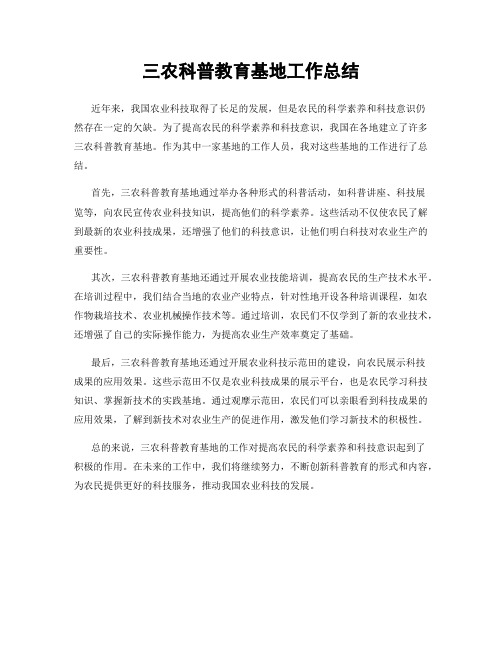 三农科普教育基地工作总结

近年来，我国农业科技取得了长足的发展，但是农民的科学素养和科技意识仍然存在一定的欠缺。为了提高农民的科学素养和科技意识，我国在各地建立了许多三农科普教育基地。作为其中一家基地的工作人员，我对这些基地的工作进行了总结。

首先，三农科普教育基地通过举办各种形式的科普活动，如科普讲座、科技展览等，向农民宣传农业科技知识，提高他们的科学素养。这些活动不仅使农民了解到最新的农业科技成果，还增强了他们的科技意识，让他们明白科技对农业生产的重要性。

其次，三农科普教育基地还通过开展农业技能培训，提高农民的生产技术水平。在培训过程中，我们结合当地的农业产业特点，针对性地开设各种培训课程，如农作物栽培技术、农业机械操作技术等。通过培训，农民们不仅学到了新的农业技术，还增强了自己的实际操作能力，为提高农业生产效率奠定了基础。

最后，三农科普教育基地还通过开展农业科技示范田的建设，向农民展示科技成果的应用效果。这些示范田不仅是农业科技成果的展示平台，也是农民学习科技知识、掌握新技术的实践基地。通过观摩示范田，农民们可以亲眼看到科技成果的应用效果，了解到新技术对农业生产的促进作用，激发他们学习新技术的积极性。

总的来说，三农科普教育基地的工作对提高农民的科学素养和科技意识起到了积极的作用。在未来的工作中，我们将继续努力，不断创新科普教育的形式和内容，为农民提供更好的科技服务，推动我国农业科技的发展。